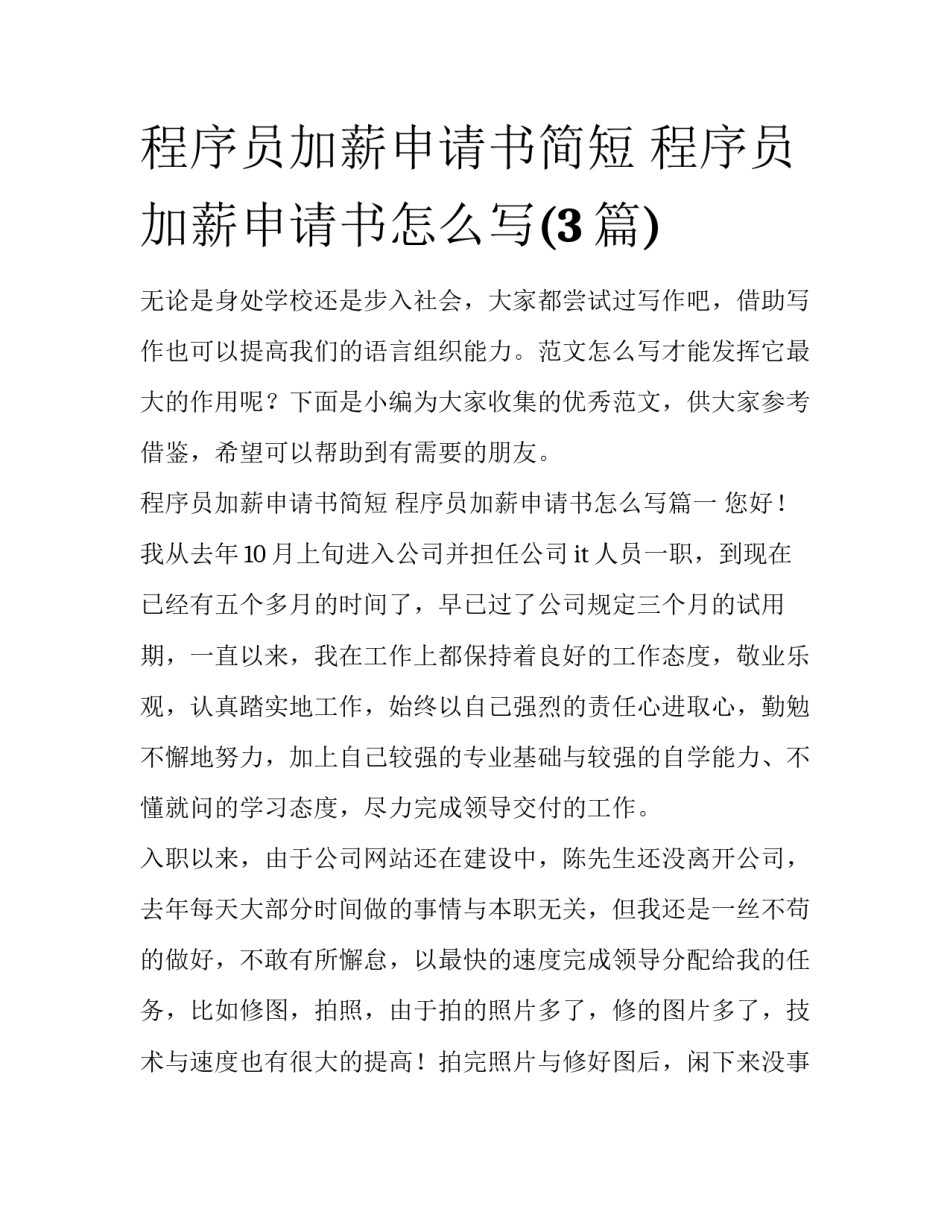 程序员加薪申请书简短 程序员加薪申请书怎么写(3 篇)

无论是身处学校还是步入社会，大家都尝试过写作吧，借助写作也可以提高我们的语言组织能力。范文怎么写才能发挥它最大的作用呢？下面是小编为大家收集的优秀范文，供大家参考借鉴，希望可以帮助到有需要的朋友。

程序员加薪申请书简短 程序员加薪申请书怎么写篇一 您好！

我从去年 10 月上旬进入公司并担任公司 it 人员一职，到现在已经有五个多月的时间了，早已过了公司规定三个月的试用期，一直以来，我在工作上都保持着良好的工作态度，敬业乐观，认真踏实地工作，始终以自己强烈的责任心进取心，勤勉不懈地努力，加上自己较强的专业基础与较强的自学能力、不懂就问的学习态度，尽力完成领导交付的工作。

入职以来，由于公司网站还在建设中，陈先生还没离开公司，去年每天大部分时间做的事情与本职无关，但我还是一丝不苟的做好，不敢有所懈怠，以最快的速度完成领导分配给我的任务，比如修图，拍照，由于拍的照片多了，修的图片多了，技术与速度也有很大的提高！拍完照片与修好图后，闲下来没事